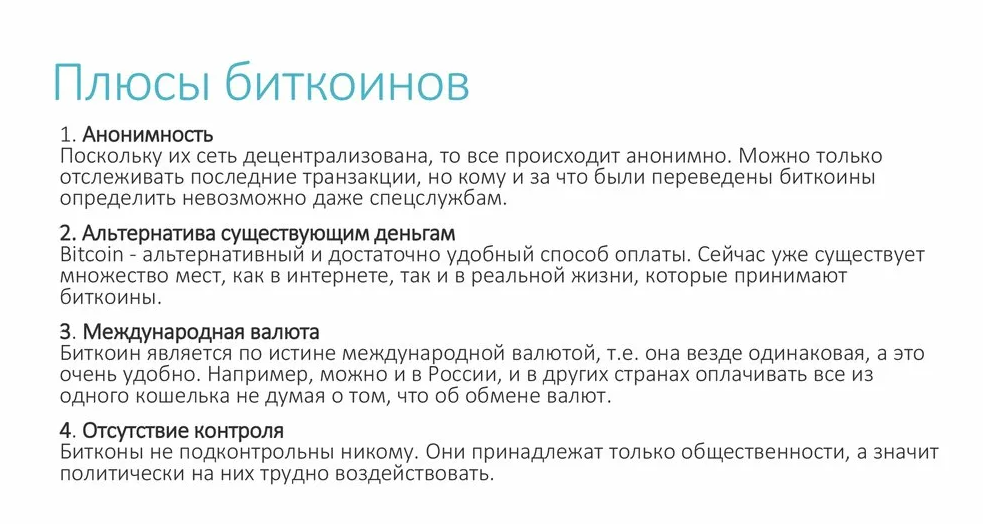 Плюсы биткоинов

1. Анонимность
Поскольку их сеть децентрализована, то все происходит анонимно. Можно только отслеживать последние транзакции, но кому и за что были переведены биткоины определить невозможно даже спецслужбам.

2. Альтернатива существующим деньгам
Bitcoin - альтернативный и достаточно удобный способ оплаты. Сейчас уже существует множество мест, как в интернете, так и в реальной жизни, которые принимают биткоины.

3. Международная валюта
Биткоин является по истине международной валютой, т.е. она везде одинаковая, а это очень удобно. Например, можно и в России, и в других странах оплачивать все из одного кошелька не думая о том, что об обмене валют.

4. Отсутствие контроля
Битконы не подконтрольны никому. Они принадлежат только общественности, а значит политически на них трудно воздействовать.